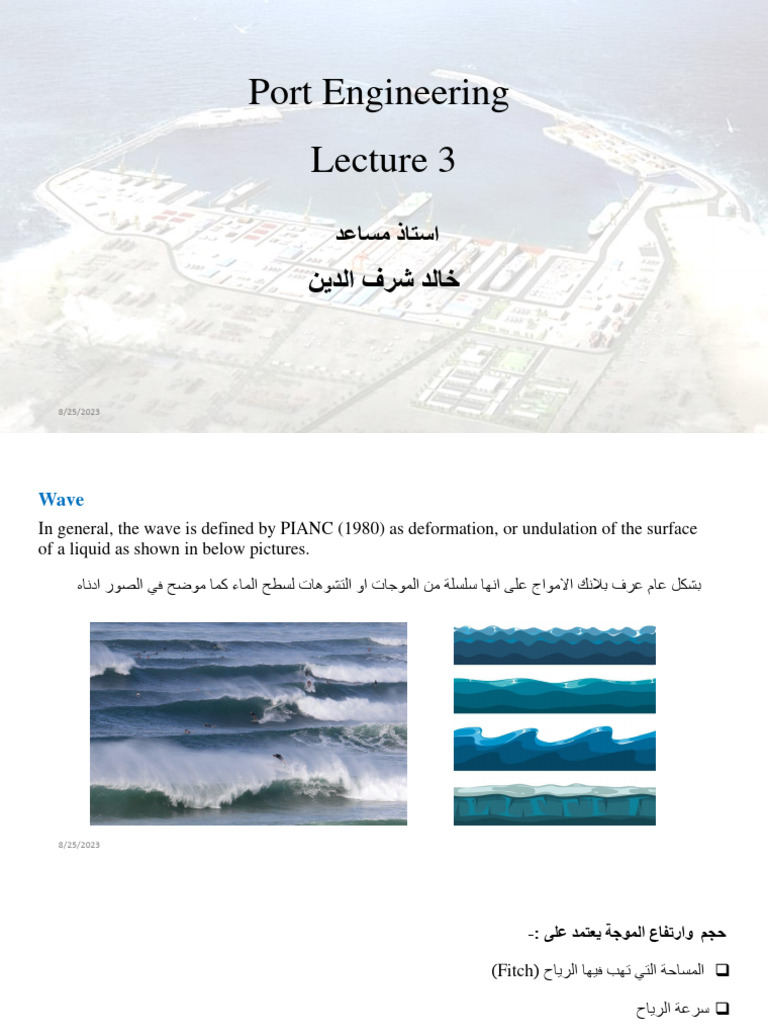 Port Engineering

Lecture 3

استاذ مساعد

خالد شرف الدين

8/25/2023

Wave

In general, the wave is defined by PIANC (1980) as deformation, or undulation of the surface of a liquid as shown in below pictures.

بشكل عام عرف بلانك الامواج على انها سلسلة من الموجات او التشوهات لسطح الماء كما موضح في الصور ادناه

8/25/2023

حجم وارتفاع الموجة يعتمد على :-

❑ المساحة التي تهب فيها الرياح (Fitch)

❑ سرعة الرياح